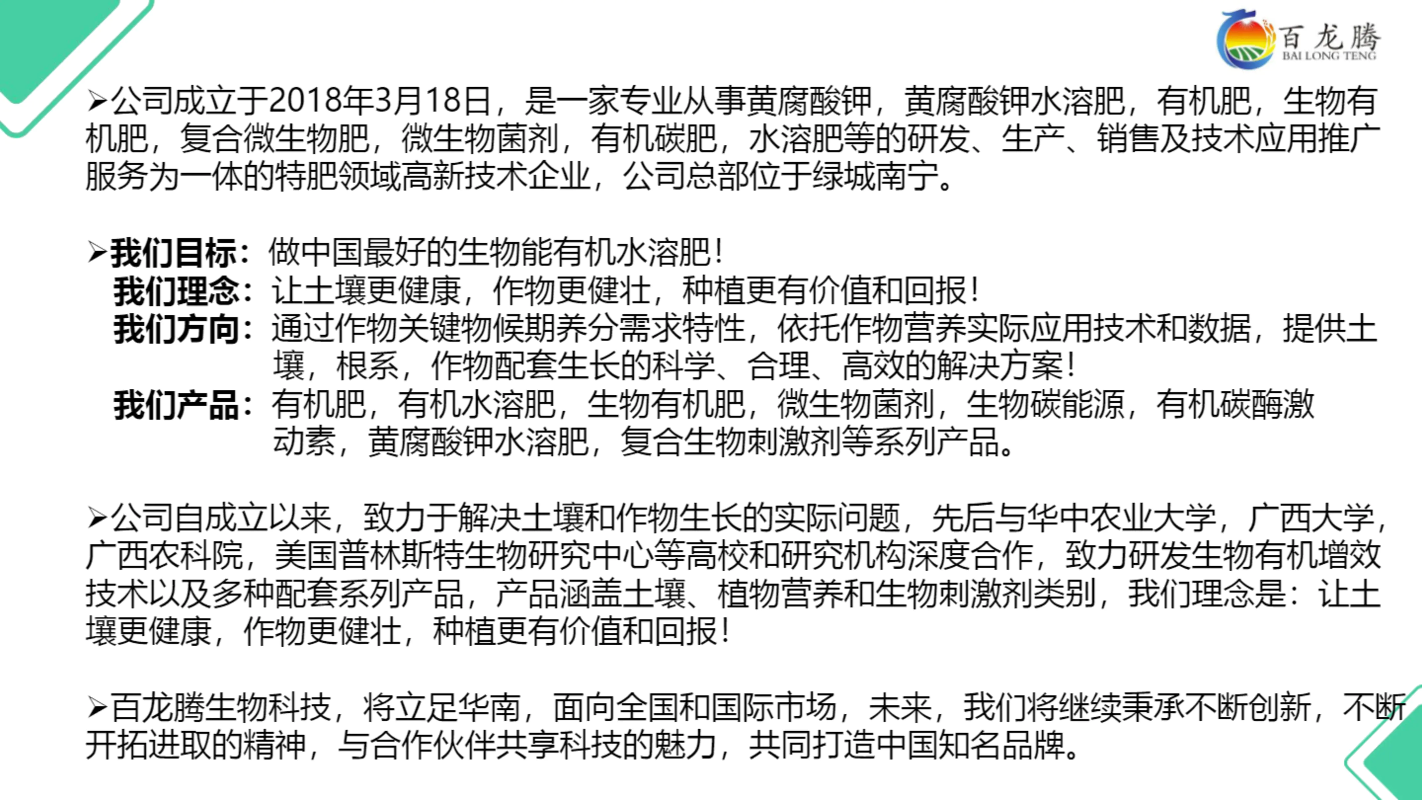 百龙腾
BAI LONG TENG

➢公司成立于2018年3月18日，是一家专业从事黄腐酸钾，黄腐酸钾水溶肥，有机肥，生物有机肥，复合微生物肥，微生物菌剂，有机碳肥，水溶肥等的研发、生产、销售及技术应用推广服务为一体的特肥领域高新技术企业，公司总部位于绿城南宁。

➢我们目标：做中国最好的生物能有机水溶肥！
我们理念：让土壤更健康，作物更健壮，种植更有价值和回报！
我们方向：通过作物关键物候期养分需求特性，依托作物营养实际应用技术和数据，提供土壤，根系，作物配套生长的科学、合理、高效的解决方案！
我们产品：有机肥，有机水溶肥，生物有机肥，微生物菌剂，生物碳能源，有机碳酶激动素，黄腐酸钾水溶肥，复合生物刺激剂等系列产品。

➢公司自成立以来，致力于解决土壤和作物生长的实际问题，先后与华中农业大学，广西大学，广西农科院，美国普林斯特生物研究中心等高校和研究机构深度合作，致力研发生物有机增效技术以及多种配套系列产品，产品涵盖土壤、植物营养和生物刺激剂类别，我们理念是：让土壤更健康，作物更健壮，种植更有价值和回报！

➢百龙腾生物科技，将立足华南，面向全国和国际市场，未来，我们将继续秉承不断创新，不断开拓进取的精神，与合作伙伴共享科技的魅力，共同打造中国知名品牌。